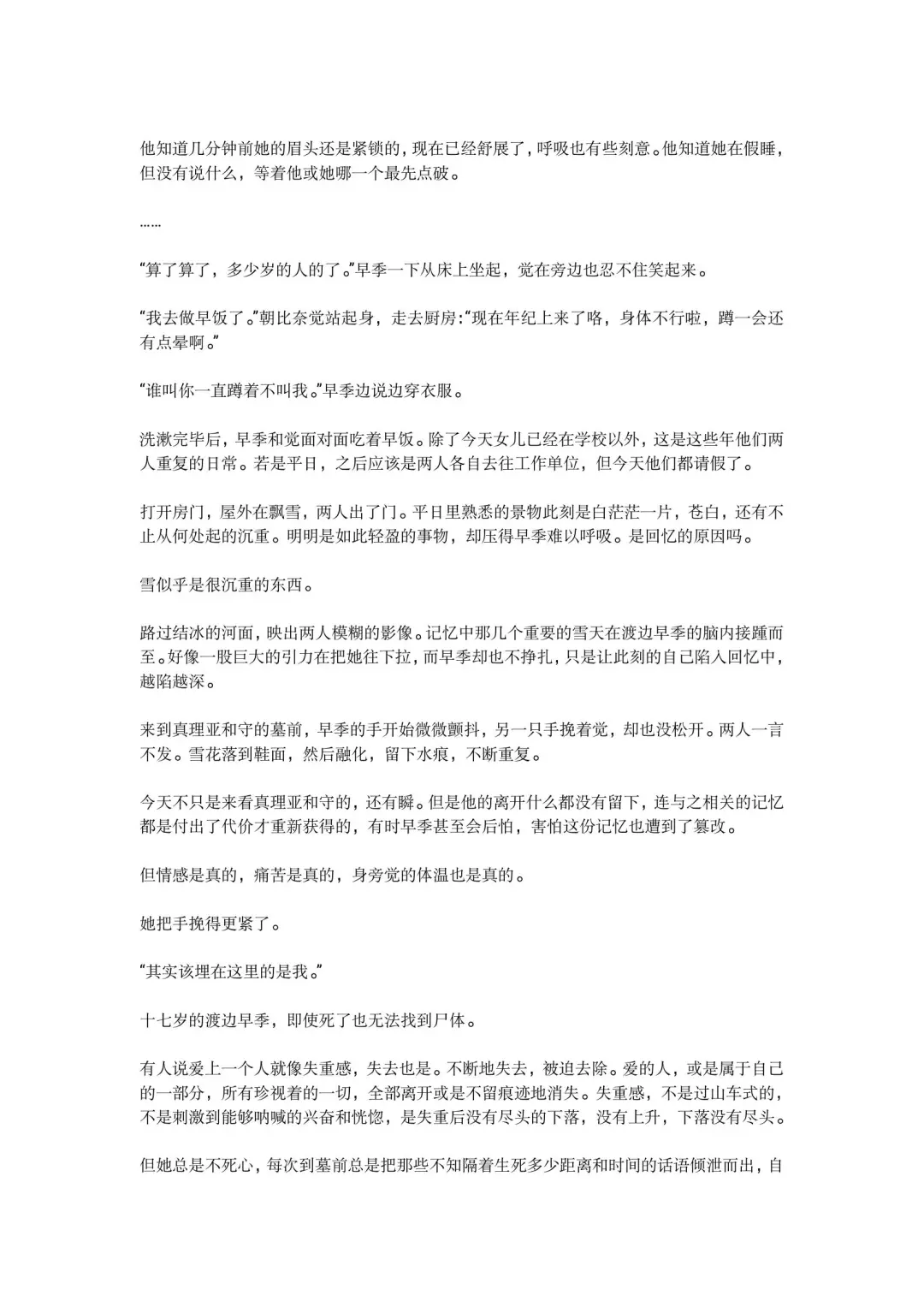 他知道几分钟前她的眉头还是紧锁的，现在已经舒展了，呼吸也有些刻意。他知道她在假睡，但没有说什么，等着他或她哪一个最先点破。

……

“算了算了，多少岁的人的了。”早季一下从床上坐起，觉在旁边也忍不住笑起来。

“我去做早饭了。”朝比奈觉站起身，走去厨房：“现在年纪上来了咯，身体不行啦，蹲一会还有点晕啊。”

“谁叫你一直蹲着不叫我。”早季边说边穿衣服。

洗漱完毕后，早季和觉面对面吃着早饭。除了今天女儿已经在学校以外，这是这些年他们两人重复的日常。若是平日，之后应该是两人各自去往工作单位，但今天他们都请假了。

打开房门，屋外在飘雪，两人出了门。平日里熟悉的景物此刻是白茫茫一片，苍白，还有不止从何处起的沉重。明明是如此轻盈的事物，却压得早季难以呼吸。是回忆的原因吗。

雪似乎是很沉重的东西。

路过结冰的河面，映出两人模糊的影像。记忆中那几个重要的雪天在渡边早季的脑内接踵而至。好像一股巨大的引力在把她往下拉，而早季却也不挣扎，只是让此刻的自己陷入回忆中，越陷越深。

来到真理亚和守的墓前，早季的手开始微微颤抖，另一只手挽着觉，却也没松开。两人一言不发。雪花落到鞋面，然后融化，留下水痕，不断重复。

今天不只是来看真理亚和守的，还有瞬。但是他的离开什么都没有留下，连与之相关的记忆都是付出了代价才重新获得的，有时早季甚至会后怕，害怕这份记忆也遭到了篡改。

但情感是真的，痛苦是真的，身旁觉的体温也是真的。

她把手挽得更紧了。

“其实该埋在这里的是我。”

十七岁的渡边早季，即使死了也无法找到尸体。

有人说爱上一个人就像失重感，失去也是。不断地失去，被迫去除。爱的人，或是属于自己的一部分，所有珍视着的一切，全部离开或是不留痕迹地消失。失重感，不是过山车式的，不是刺激到能够呐喊的兴奋和恍惚，是失重后没有尽头的下落，没有上升，下落没有尽头。

但她总是不死心，每次到墓前总是把那些不知隔着生死多少距离和时间的话语倾泄而出，自